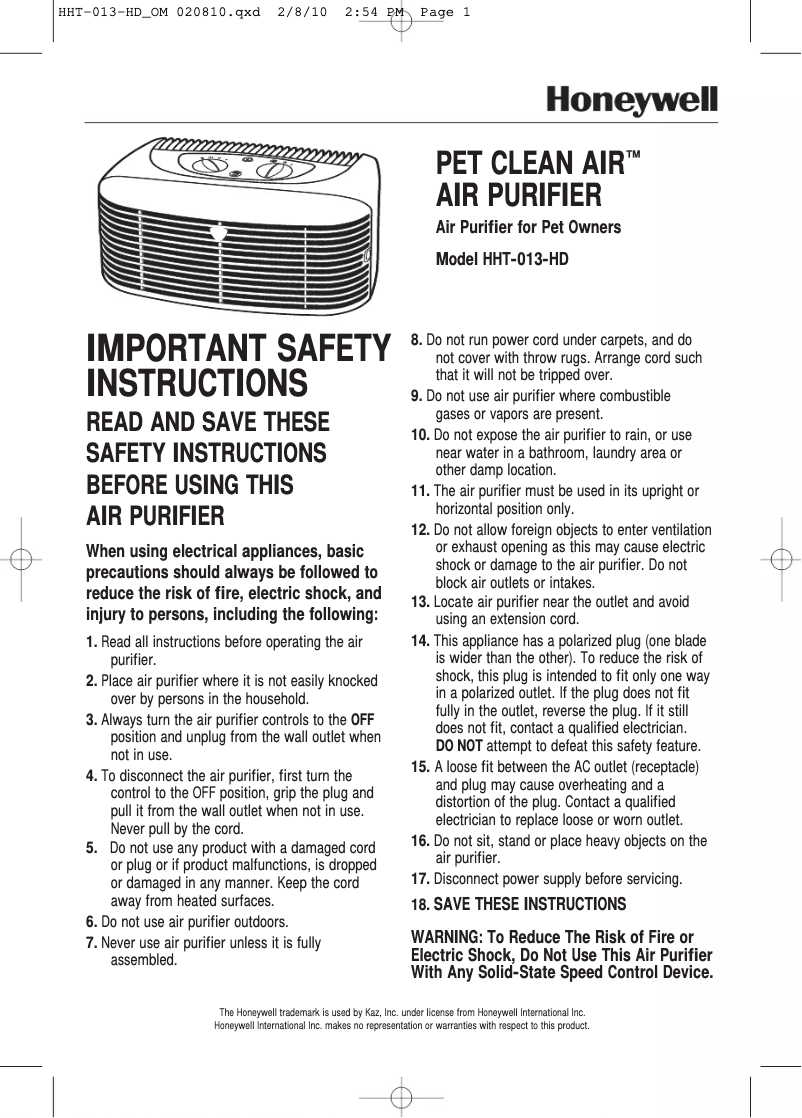 HHT-013-HD_OM 020810.qxd 2/8/10 2:54 PM Page 1

Honeywell

PET CLEAN AIR™
AIR PURIFIER

Air Purifier for Pet Owners

Model HHT-013-HD

IMPORTANT SAFETY INSTRUCTIONS

READ AND SAVE THESE SAFETY INSTRUCTIONS BEFORE USING THIS AIR PURIFIER

When using electrical appliances, basic precautions should always be followed to reduce the risk of fire, electric shock, and injury to persons, including the following:

1. Read all instructions before operating the air purifier.
2. Place air purifier where it is not easily knocked over by persons in the household.
3. Always turn the air purifier controls to the OFF position and unplug from the wall outlet when not in use.
4. To disconnect the air purifier, first turn the control to the OFF position, grip the plug and pull it from the wall outlet when not in use. Never pull by the cord.
5. Do not use any product with a damaged cord or plug or if product malfunctions, is dropped or damaged in any manner. Keep the cord away from heated surfaces.
6. Do not use air purifier outdoors.
7. Never use air purifier unless it is fully assembled.
8. Do not run power cord under carpets, and do not cover with throw rugs. Arrange cord such that it will not be tripped over.
9. Do not use air purifier where combustible gases or vapors are present.
10. Do not expose the air purifier to rain, or use near water in a bathroom, laundry area or other damp location.
11. The air purifier must be used in its upright or horizontal position only.
12. Do not allow foreign objects to enter ventilation or exhaust opening as this may cause electric shock or damage to the air purifier. Do not block air outlets or intakes.
13. Locate air purifier near the outlet and avoid using an extension cord.
14. This appliance has a polarized plug (one blade is wider than the other). To reduce the risk of shock, this plug is intended to fit only one way in a polarized outlet. If the plug does not fit fully in the outlet, reverse the plug. If it still does not fit, contact a qualified electrician. DO NOT attempt to defeat this safety feature.
15. A loose fit between the AC outlet (receptacle) and plug may cause overheating and a distortion of the plug. Contact a qualified electrician to replace loose or worn outlet.
16. Do not sit, stand or place heavy objects on the air purifier.
17. Disconnect power supply before servicing.
18. SAVE THESE INSTRUCTIONS

WARNING: To Reduce The Risk of Fire or Electric Shock, Do Not Use This Air Purifier With Any Solid-State Speed Control Device.

The Honeywell trademark is used by Kaz, Inc. under license from Honeywell International Inc.
Honeywell International Inc. makes no representation or warranties with respect to this product.